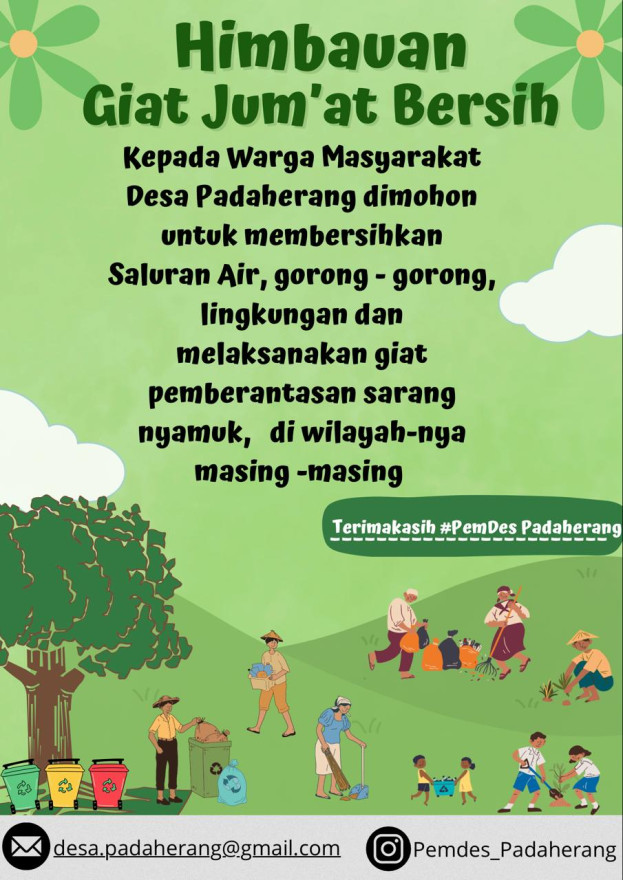 Himbauan
Giat Jum'at Bersih

Kepada Warga Masyarakat Desa Padaherang dimohon untuk membersihkan Saluran Air, gorong - gorong, lingkungan dan melaksanakan giat pemberantasan sarang nyamuk, di wilayah-nya masing -masing

Terimakasih #PemDes Padaherang

desa.padaherang@gmail.com

Pemdes_Padaherang